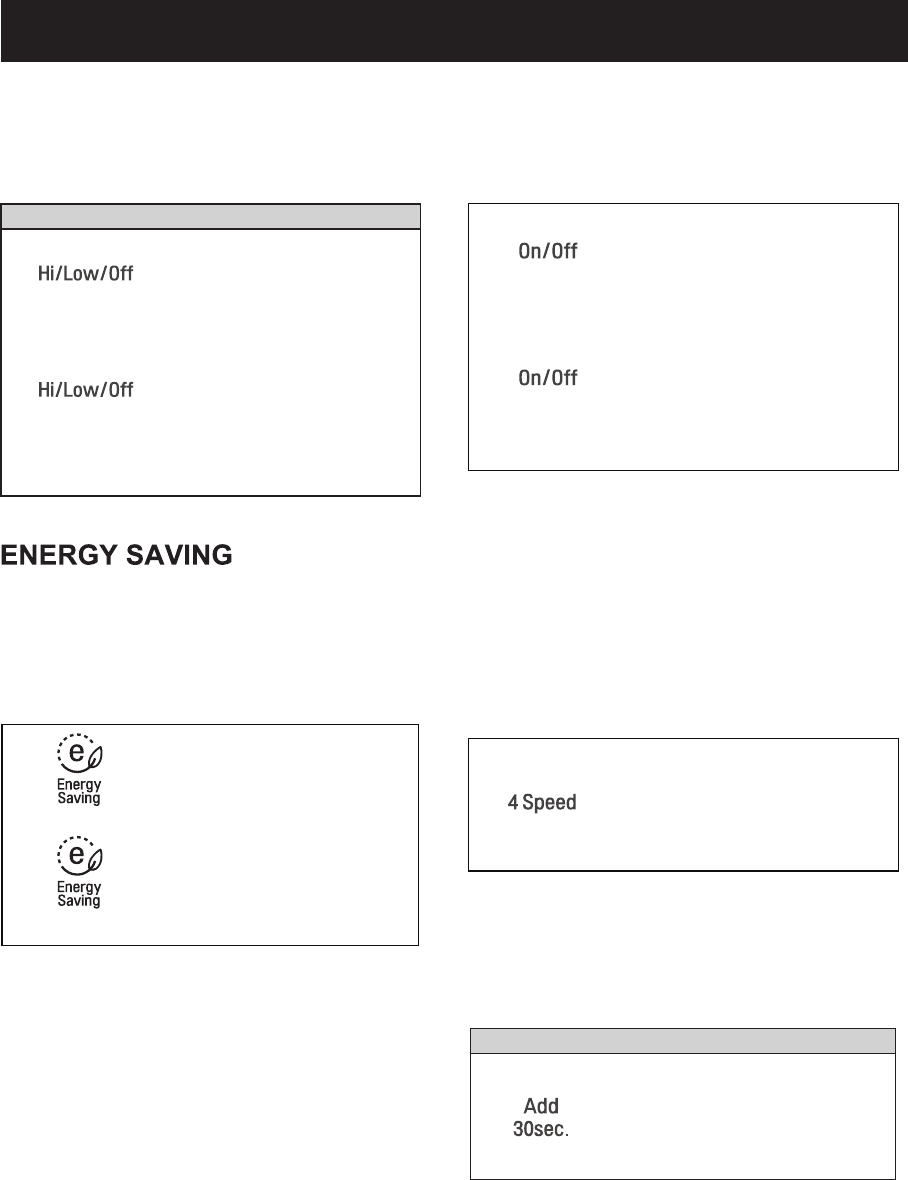 Hi/Low/Off

Hi/Low/Off

ENERGY SAVING

Energy Saving

Energy Saving

On/Off

On/Off

4 Speed

Add 30sec.